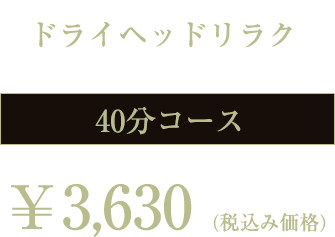 ドライヘッドリラク

40分コース

￥3,630 (税込み価格)